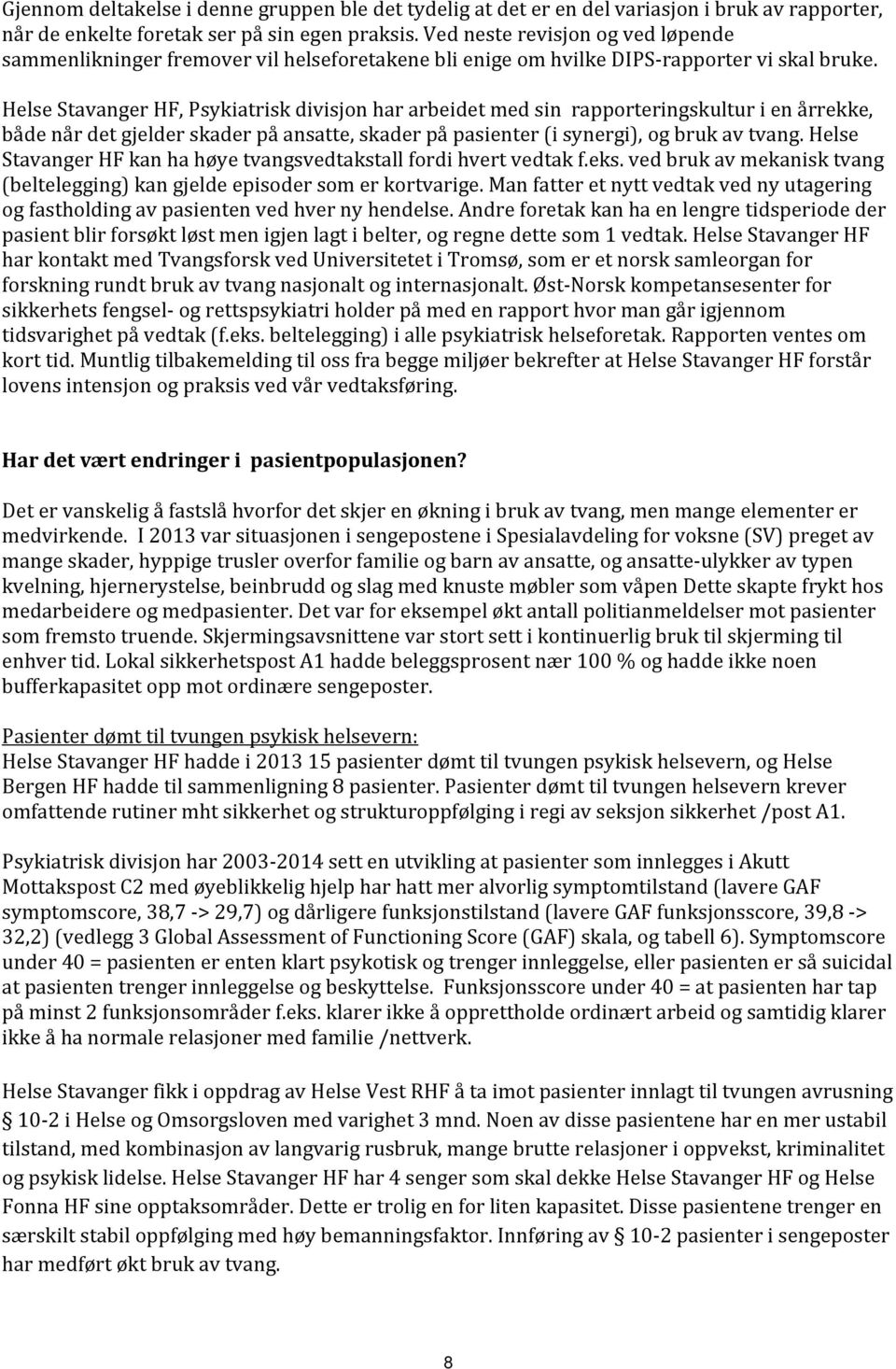 Gjennom deltakelse i denne gruppen ble det tydelig at det er en del variasjon i bruk av rapporter, når de enkelte foretak ser på sin egen praksis. Ved neste revisjon og ved løpende sammenlikninger fremover vil helseforetakene bli enige om hvilke DIPS-rapporter vi skal bruke.

Helse Stavanger HF, Psykiatrisk divisjon har arbeidet med sin rapporteringskultur i en årrekke, både når det gjelder skader på ansatte, skader på pasienter (i synergi), og bruk av tvang. Helse Stavanger HF kan ha høye tvangsvedtakstall fordi hvert vedtak f.eks. ved bruk av mekanisk tvang (beltelegging) kan gjelde episoder som er kortvarige. Man fatter et nytt vedtak ved ny utagering og fastholding av pasienten ved hver ny hendelse. Andre foretak kan ha en lengre tidsperiode der pasient blir forsøkt løst men igjen lagt i belter, og regne dette som 1 vedtak. Helse Stavanger HF har kontakt med Tvangsforsk ved Universitetet i Tromsø, som er et norsk samleorgan for forskning rundt bruk av tvang nasjonalt og internasjonalt. Øst-Norsk kompetansesenter for sikkerhets fengsel- og rettspsykiatri holder på med en rapport hvor man går igjennom tidsvarighet på vedtak (f.eks. beltelegging) i alle psykiatrisk helseforetak. Rapporten ventes om kort tid. Muntlig tilbakemelding til oss fra begge miljøer bekrefter at Helse Stavanger HF forstår lovens intensjon og praksis ved vår vedtaksføring.

Har det vært endringer i pasientpopulasjonen?

Det er vanskelig å fastslå hvorfor det skjer en økning i bruk av tvang, men mange elementer er medvirkende. I 2013 var situasjonen i sengepostene i Spesialavdeling for voksne (SV) preget av mange skader, hyppige trusler overfor familie og barn av ansatte, og ansatte-ulykker av typen kvelning, hjernerystelse, beinbrudd og slag med knuste møbler som våpen Dette skapte frykt hos medarbeidere og medpasienter. Det var for eksempel økt antall politianmeldelser mot pasienter som fremsto truende. Skjermingsavsnittene var stort sett i kontinuerlig bruk til skjerming til enhver tid. Lokal sikkerhetspost A1 hadde beleggsprosent nær 100 % og hadde ikke noen bufferkapasitet opp mot ordinære sengeposter.

Pasienter dømt til tvungen psykisk helsevern:
Helse Stavanger HF hadde i 2013 15 pasienter dømt til tvungen psykisk helsevern, og Helse Bergen HF hadde til sammenligning 8 pasienter. Pasienter dømt til tvungen helsevern krever omfattende rutiner mht sikkerhet og strukturoppfølging i regi av seksjon sikkerhet /post A1.

Psykiatrisk divisjon har 2003-2014 sett en utvikling at pasienter som innlegges i Akutt Mottakspost C2 med øyeblikkelig hjelp har hatt mer alvorlig symptomtilstand (lavere GAF symptomscore, 38,7 -> 29,7) og dårligere funksjonstilstand (lavere GAF funksjonsscore, 39,8 -> 32,2) (vedlegg 3 Global Assessment of Functioning Score (GAF) skala, og tabell 6). Symptomscore under 40 = pasienten er enten klart psykotisk og trenger innleggelse, eller pasienten er så suicidal at pasienten trenger innleggelse og beskyttelse. Funksjonsscore under 40 = at pasienten har tap på minst 2 funksjonsområder f.eks. klarer ikke å opprettholde ordinært arbeid og samtidig klarer ikke å ha normale relasjoner med familie /nettverk.

Helse Stavanger fikk i oppdrag av Helse Vest RHF å ta imot pasienter innlagt til tvungen avrusning § 10-2 i Helse og Omsorgsloven med varighet 3 mnd. Noen av disse pasientene har en mer ustabil tilstand, med kombinasjon av langvarig rusbruk, mange brutte relasjoner i oppvekst, kriminalitet og psykisk lidelse. Helse Stavanger HF har 4 senger som skal dekke Helse Stavanger HF og Helse Fonna HF sine opptaksområder. Dette er trolig en for liten kapasitet. Disse pasientene trenger en særskilt stabil oppfølging med høy bemanningsfaktor. Innføring av § 10-2 pasienter i sengeposter har medført økt bruk av tvang.

8